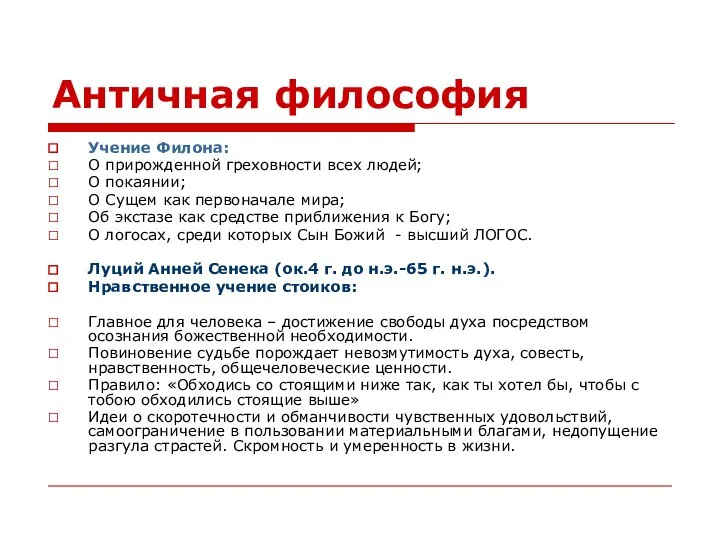 Античная философия

Учение Филона:
О прирожденной греховности всех людей;
О покаянии;
О Сущем как первоначале мира;
Об экстазе как средстве приближения к Богу;
О логосах, среди которых Сын Божий - высший ЛОГОС.

Луций Анней Сенека (ок.4 г. до н.э.-65 г. н.э.).
Нравственное учение стоиков:

Главное для человека – достижение свободы духа посредством осознания божественной необходимости.
Повиновение судьбе порождает невозмутимость духа, совесть, нравственность, общечеловеческие ценности.
Правило: «Обходись со стоящими ниже так, как ты хотел бы, чтобы с тобою обходились стоящие выше»
Идеи о скоротечности и обманчивости чувственных удовольствий, самоограничение в пользовании материальными благами, недопущение разгула страстей. Скромность и умеренность в жизни.